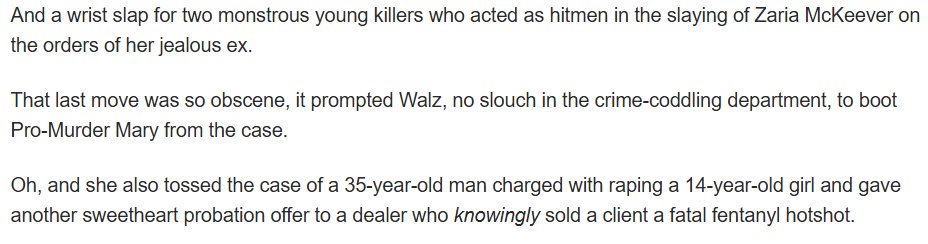 And a wrist slap for two monstrous young killers who acted as hitmen in the slaying of Zaria McKeever on the orders of her jealous ex.

That last move was so obscene, it prompted Walz, no slouch in the crime-coddling department, to boot Pro-Murder Mary from the case.

Oh, and she also tossed the case of a 35-year-old man charged with raping a 14-year-old girl and gave another sweetheart probation offer to a dealer who knowingly sold a client a fatal fentanyl hotshot.